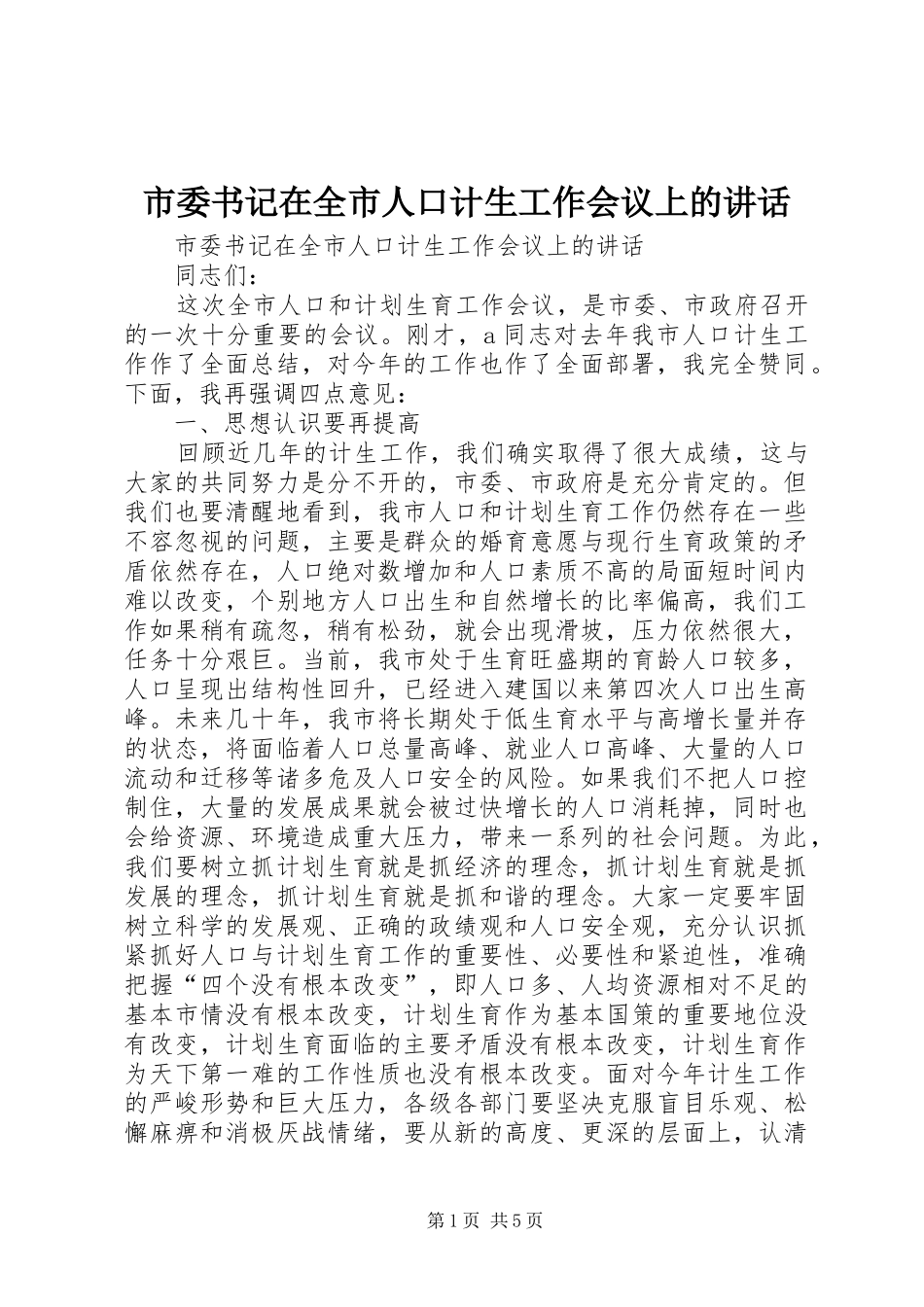 市委书记在全市人口计生工作会议上的讲话

市委书记在全市人口计生工作会议上的讲话

同志们：

这次全市人口和计划生育工作会议，是市委、市政府召开的一次十分重要的会议。刚才，a同志对去年我市人口计生工作作了全面总结，对今年的工作也作了全面部署，我完全赞同。下面，我再强调四点意见：

一、思想认识要再提高

回顾近几年的计生工作，我们确实取得了很大成绩，这与大家的共同努力是分不开的，市委、市政府是充分肯定的。但我们也要清醒地看到，我市人口和计划生育工作仍然存在一些不容忽视的问题，主要是群众的婚育意愿与现行生育政策的矛盾依然存在，人口绝对数增加和人口素质不高的局面短时间内难以改变，个别地方人口出生和自然增长的比率偏高，我们工作如果稍有疏忽，稍有松劲，就会出现滑坡，压力依然很大，任务十分艰巨。当前，我市处于生育旺盛期的育龄人口较多，人口呈现出结构性回升，已经进入建国以来第四次人口出生高峰。未来几十年，我市将长期处于低生育水平与高增长量并存的状态，将面临着人口总量高峰、就业人口高峰、大量的人口流动和迁移等诸多危及人口安全的风险。如果我们不把人口控制住，大量的发展成果就会被过快增长的人口消耗掉，同时也会给资源、环境造成重大压力，带来一系列的社会问题。为此，我们要树立抓计划生育就是抓经济的理念，抓计划生育就是抓发展的理念，抓计划生育就是抓和谐的理念。大家一定要牢固树立科学的发展观、正确的政绩观和人口安全观，充分认识抓紧抓好人口与计划生育工作的重要性、必要性和紧迫性，准确把握“四个没有根本改变”，即人口多、人均资源相对不足的基本市情没有根本改变，计划生育作为基本国策的重要地位没有改变，计划生育面临的主要矛盾没有根本改变，计划生育作为天下第一难的工作性质也没有根本改变。面对今年计生工作的严峻形势和巨大压力，各级各部门要坚决克服盲目乐观、松懈麻痹和消极厌战情绪，要从新的高度、更深的层面上，认清

第1页 共5页